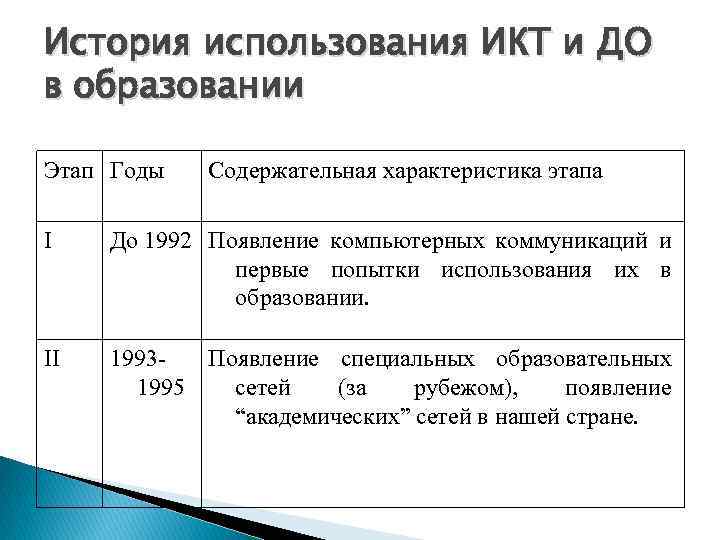 История использования ИКТ и ДО в образовании

| Этап | Годы | Содержательная характеристика этапа |
|---|---|---|
| I | До 1992 | Появление компьютерных коммуникаций и первые попытки использования их в образовании. |
| II | 1993-1995 | Появление специальных образовательных сетей (за рубежом), появление “академических” сетей в нашей стране. |